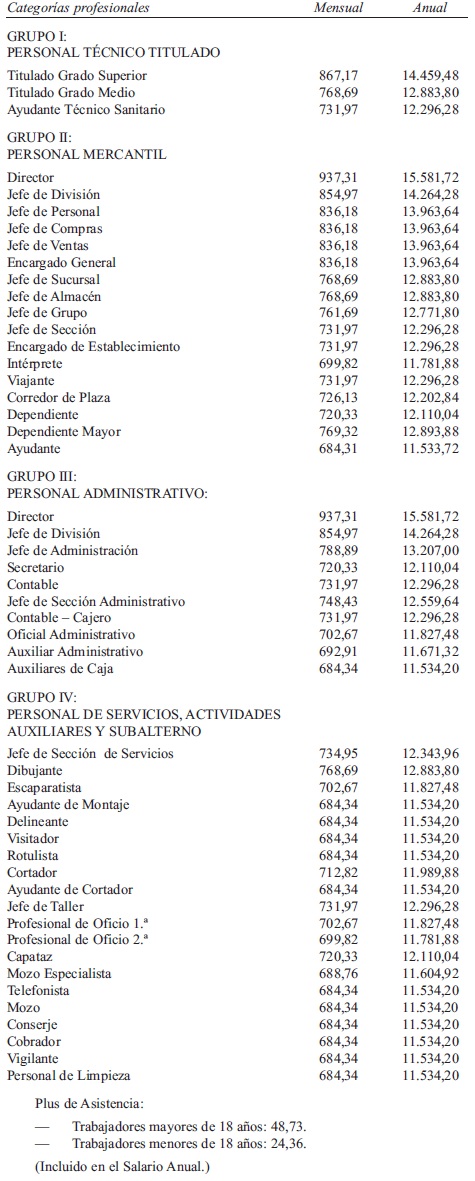 | Categorías profesionales | Mensual | Anual |
|---|---|---|
| GRUPO I: PERSONAL TÉCNICO TITULADO | | |
| Titulado Grado Superior | 867,17 | 14.459,48 |
| Titulado Grado Medio | 768,69 | 12.883,80 |
| Ayudante Técnico Sanitario | 731,97 | 12.296,28 |
| GRUPO II: PERSONAL MERCANTIL | | |
| Director | 937,31 | 15.581,72 |
| Jefe de División | 854,97 | 14.264,28 |
| Jefe de Personal | 836,18 | 13.963,64 |
| Jefe de Compras | 836,18 | 13.963,64 |
| Jefe de Ventas | 836,18 | 13.963,64 |
| Encargado General | 836,18 | 13.963,64 |
| Jefe de Sucursal | 768,69 | 12.883,80 |
| Jefe de Almacén | 768,69 | 12.883,80 |
| Jefe de Grupo | 761,69 | 12.771,80 |
| Jefe de Sección | 731,97 | 12.296,28 |
| Encargado de Establecimiento | 731,97 | 12.296,28 |
| Intérprete | 699,82 | 11.781,88 |
| Viajante | 731,97 | 12.296,28 |
| Corredor de Plaza | 726,13 | 12.202,84 |
| Dependiente | 720,33 | 12.110,04 |
| Dependiente Mayor | 769,32 | 12.893,88 |
| Ayudante | 684,31 | 11.533,72 |
| GRUPO III: PERSONAL ADMINISTRATIVO: | | |
| Director | 937,31 | 15.581,72 |
| Jefe de División | 854,97 | 14.264,28 |
| Jefe de Administración | 788,89 | 13.207,00 |
| Secretario | 720,33 | 12.110,04 |
| Contable | 731,97 | 12.296,28 |
| Jefe de Sección Administrativo | 748,43 | 12.559,64 |
| Contable – Cajero | 731,97 | 12.296,28 |
| Oficial Administrativo | 702,67 | 11.827,48 |
| Auxiliar Administrativo | 692,91 | 11.671,32 |
| Auxiliares de Caja | 684,34 | 11.534,20 |
| GRUPO IV: PERSONAL DE SERVICIOS, ACTIVIDADES AUXILIARES Y SUBALTERNO | | |
| Jefe de Sección de Servicios | 734,95 | 12.343,96 |
| Dibujante | 768,69 | 12.883,80 |
| Escaparatista | 702,67 | 11.827,48 |
| Ayudante de Montaje | 684,34 | 11.534,20 |
| Delineante | 684,34 | 11.534,20 |
| Visitador | 684,34 | 11.534,20 |
| Rotulista | 684,34 | 11.534,20 |
| Cortador | 712,82 | 11.989,88 |
| Ayudante de Cortador | 684,34 | 11.534,20 |
| Jefe de Taller | 731,97 | 12.296,28 |
| Profesional de Oficio 1.ª | 702,67 | 11.827,48 |
| Profesional de Oficio 2.ª | 699,82 | 11.781,88 |
| Capataz | 720,33 | 12.110,04 |
| Mozo Especialista | 688,76 | 11.604,92 |
| Telefonista | 684,34 | 11.534,20 |
| Mozo | 684,34 | 11.534,20 |
| Conserje | 684,34 | 11.534,20 |
| Cobrador | 684,34 | 11.534,20 |
| Vigilante | 684,34 | 11.534,20 |
| Personal de Limpieza | 684,34 | 11.534,20 |

Plus de Asistencia:

— Trabajadores mayores de 18 años: 48,73.
— Trabajadores menores de 18 años: 24,36.

(Incluido en el Salario Anual.)